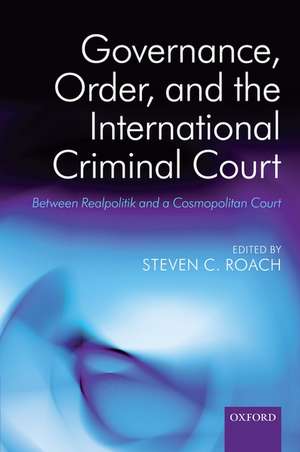 Governance, Order, and the International Criminal Court

Between Realpolitik and a Cosmopolitan Court

EDITED BY
STEVEN C. ROACH

OXFORD